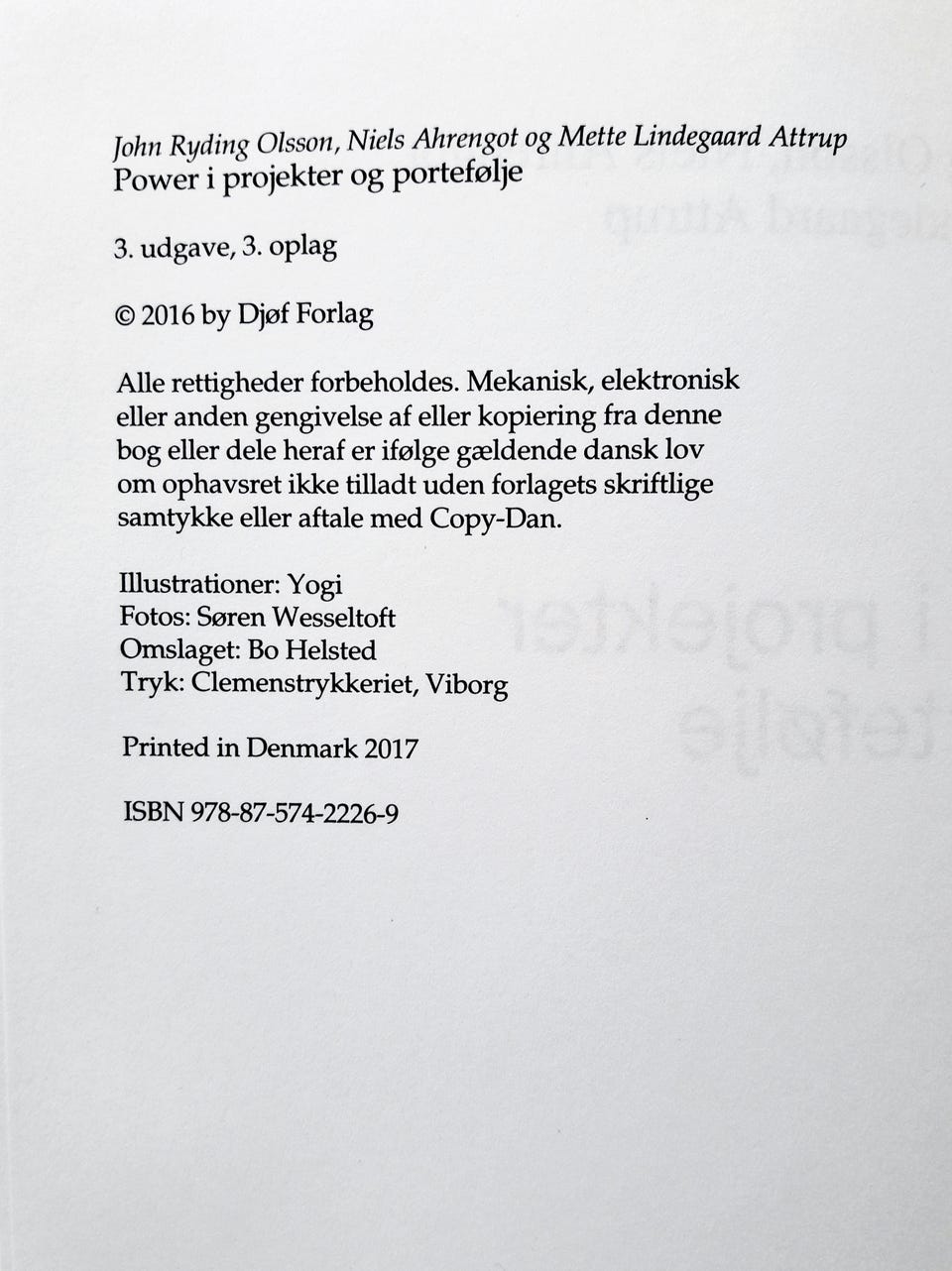 John Ryding Olsson, Niels Ahrengot og Mette Lindegaard Attrup
Power i projekter og portefølje

3. udgave, 3. oplag

© 2016 by Djøf Forlag

Alle rettigheder forbeholdes. Mekanisk, elektronisk eller anden gengivelse af eller kopiering fra denne bog eller dele heraf er ifølge gældende dansk lov om ophavsret ikke tilladt uden forlagets skriftlige samtykke eller aftale med Copy-Dan.

Illustrationer: Yogi
Fotos: Søren Wesseltoft
Omslaget: Bo Helsted
Tryk: Clemenstrykkeriet, Viborg

Printed in Denmark 2017

ISBN 978-87-574-2226-9